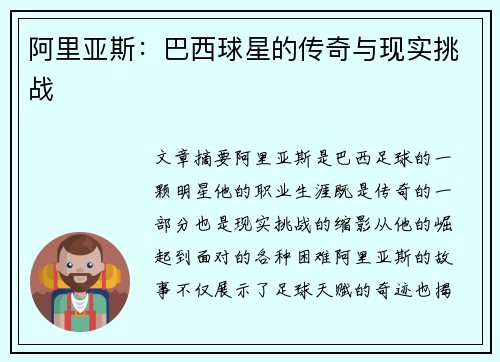 阿里亚斯：巴西球星的传奇与现实挑战

文章摘要阿里亚斯是巴西足球的一颗明星他的职业生涯既是传奇的一部分也是现实挑战的缩影从他的崛起到面对的各种困难阿里亚斯的故事不仅展示了足球天赋的奇迹也揭